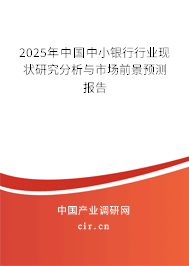 2025年中国中小银行行业现状研究分析与市场前景预测报告

中国产业调研网

cir.cn